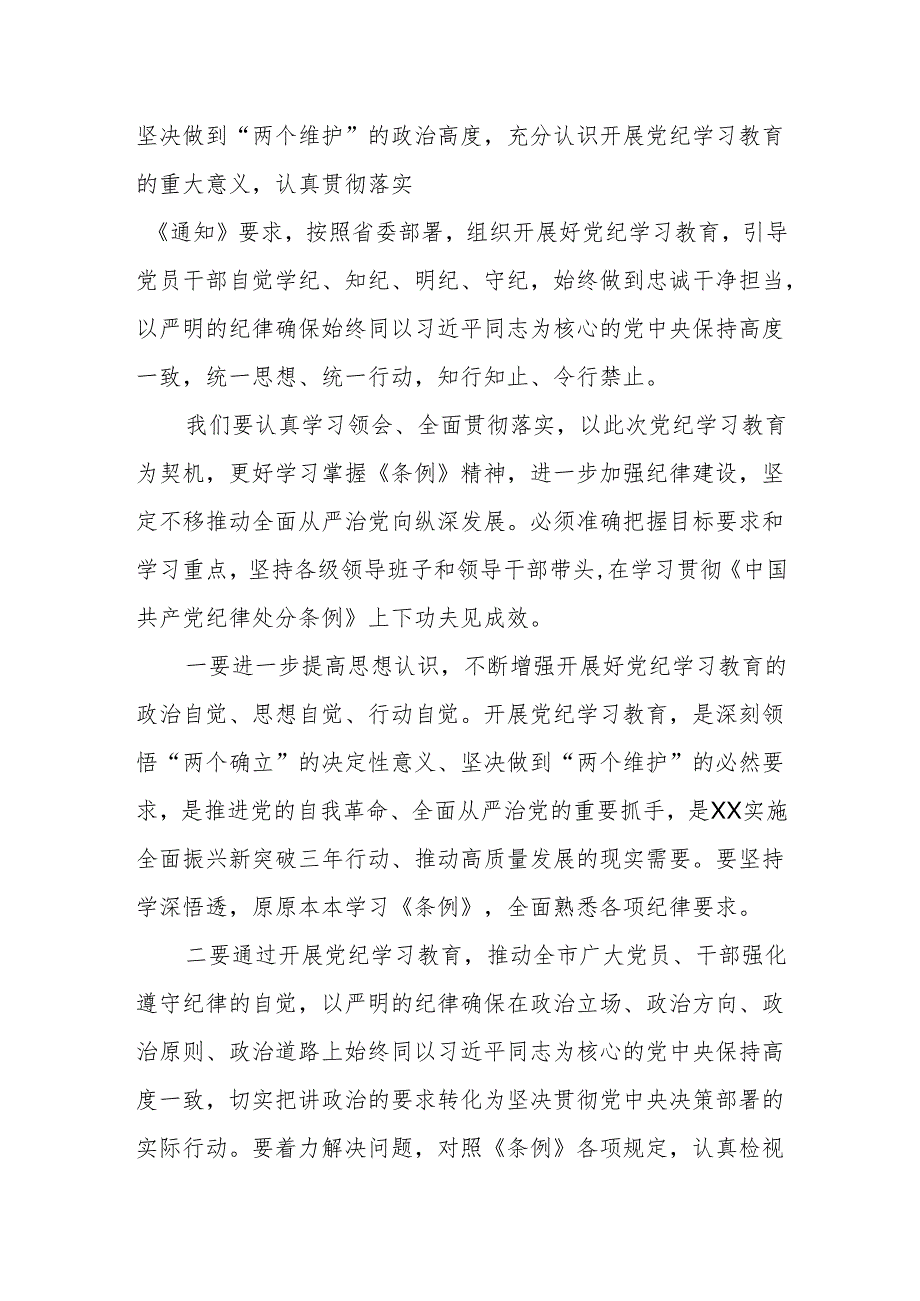 坚决做到“两个维护”的政治高度，充分认识开展党纪学习教育的重大意义，认真贯彻落实

《通知》要求，按照省委部署，组织开展好党纪学习教育，引导党员干部自觉学纪、知纪、明纪、守纪，始终做到忠诚干净担当，以严明的纪律确保始终同以习近平同志为核心的党中央保持高度一致，统一思想、统一行动，知行知止、令行禁止。

我们要认真学习领会、全面贯彻落实，以此次党纪学习教育为契机，更好学习掌握《条例》精神，进一步加强纪律建设，坚定不移推动全面从严治党向纵深发展。必须准确把握目标要求和学习重点，坚持各级领导班子和领导干部带头，在学习贯彻《中国共产党纪律处分条例》上下功夫见成效。

一要进一步提高思想认识，不断增强开展好党纪学习教育的政治自觉、思想自觉、行动自觉。开展党纪学习教育，是深刻领悟“两个确立”的决定性意义、坚决做到“两个维护”的必然要求，是推进党的自我革命、全面从严治党的重要抓手，是XX实施全面振兴新突破三年行动、推动高质量发展的现实需要。要坚持学深悟透，原原本本学习《条例》，全面熟悉各项纪律要求。

二要通过开展党纪学习教育，推动全市广大党员、干部强化遵守纪律的自觉，以严明的纪律确保在政治立场、政治方向、政治原则、政治道路上始终同以习近平同志为核心的党中央保持高度一致，切实把讲政治的要求转化为坚决贯彻党中央决策部署的实际行动。要着力解决问题，对照《条例》各项规定，认真检视